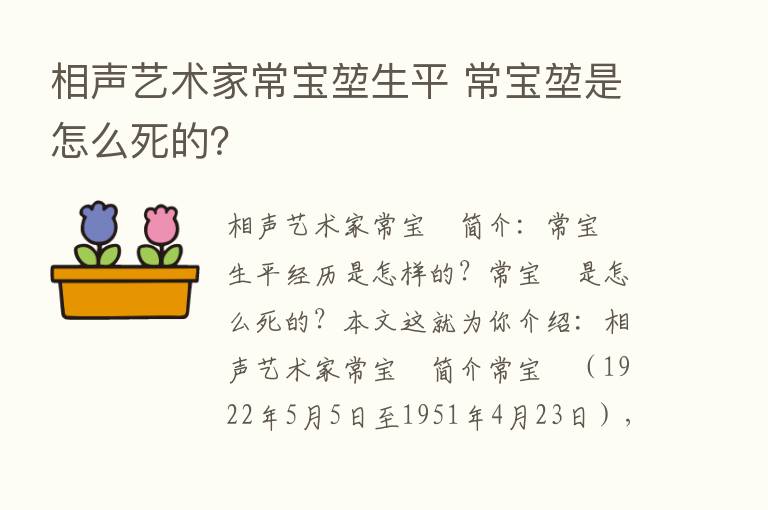 相声艺术家常宝堃生平 常宝堃是怎么死的?

相声艺术家常宝　简介：常宝　生平经历是怎样的？常宝　是怎么死的？本文这就为你介绍：相声艺术家常宝　简介常宝　（1922年5月5日至1951年4月23日），